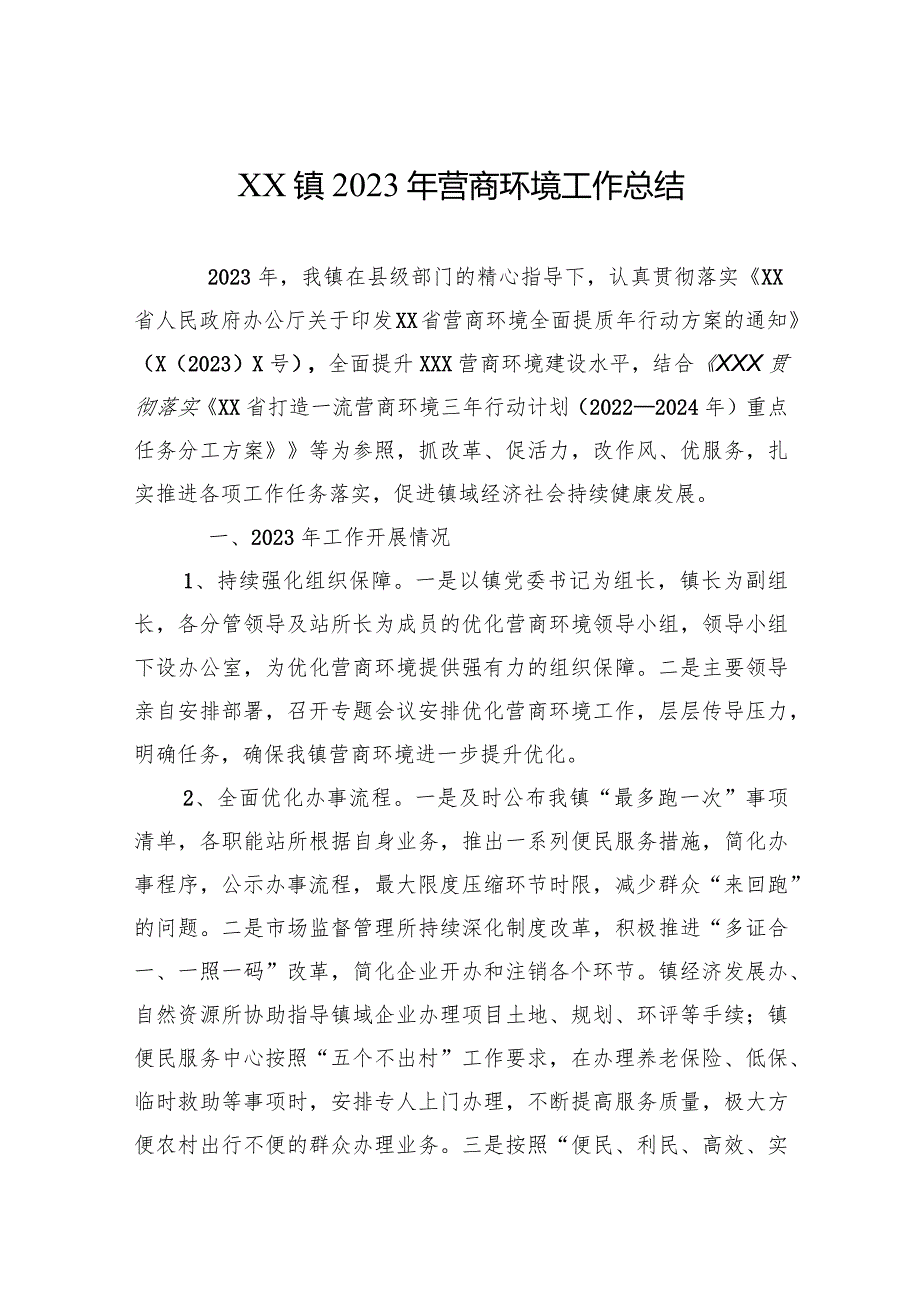 XX镇2023年营商环境工作总结

2023年，我镇在县级部门的精心指导下，认真贯彻落实《XX省人民政府办公厅关于印发XX省营商环境全面提质年行动方案的通知》（X（2023）X号），全面提升XXX营商环境建设水平，结合《XXX贯彻落实《XX省打造一流营商环境三年行动计划（2022—2024年）重点任务分工方案》》等为参照，抓改革、促活力，改作风、优服务，扎实推进各项工作任务落实，促进镇域经济社会持续健康发展。

一、2023年工作开展情况

1、持续强化组织保障。一是以镇党委书记为组长，镇长为副组长，各分管领导及站所长为成员的优化营商环境领导小组，领导小组下设办公室，为优化营商环境提供强有力的组织保障。二是主要领导亲自安排部署，召开专题会议安排优化营商环境工作，层层传导压力，明确任务，确保我镇营商环境进一步提升优化。

2、全面优化办事流程。一是及时公布我镇“最多跑一次”事项清单，各职能站所根据自身业务，推出一系列便民服务措施，简化办事程序，公示办事流程，最大限度压缩环节时限，减少群众“来回跑”的问题。二是市场监督管理所持续深化制度改革，积极推进“多证合一、一照一码”改革，简化企业开办和注销各个环节。镇经济发展办、自然资源所协助指导镇域企业办理项目土地、规划、环评等手续；镇便民服务中心按照“五个不出村”工作要求，在办理养老保险、低保、临时救助等事项时，安排专人上门办理，不断提高服务质量，极大方便农村出行不便的群众办理业务。三是按照“便民、利民、高效、实